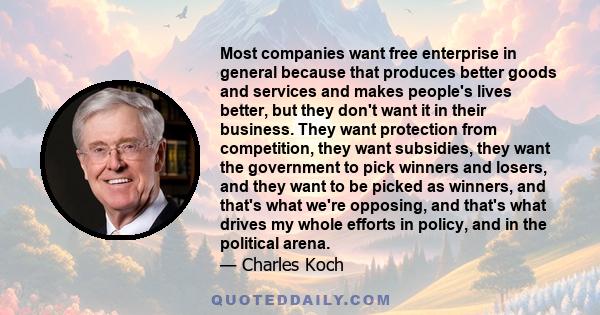 Most companies want free enterprise in general because that produces better goods and services and makes people's lives better, but they don't want it in their business. They want protection from competition, they want subsidies, they want the government to pick winners and losers, and they want to be picked as winners, and that's what we're opposing, and that's what drives my whole efforts in policy, and in the political arena.
— Charles Koch

QUOTEDDAILY.COM